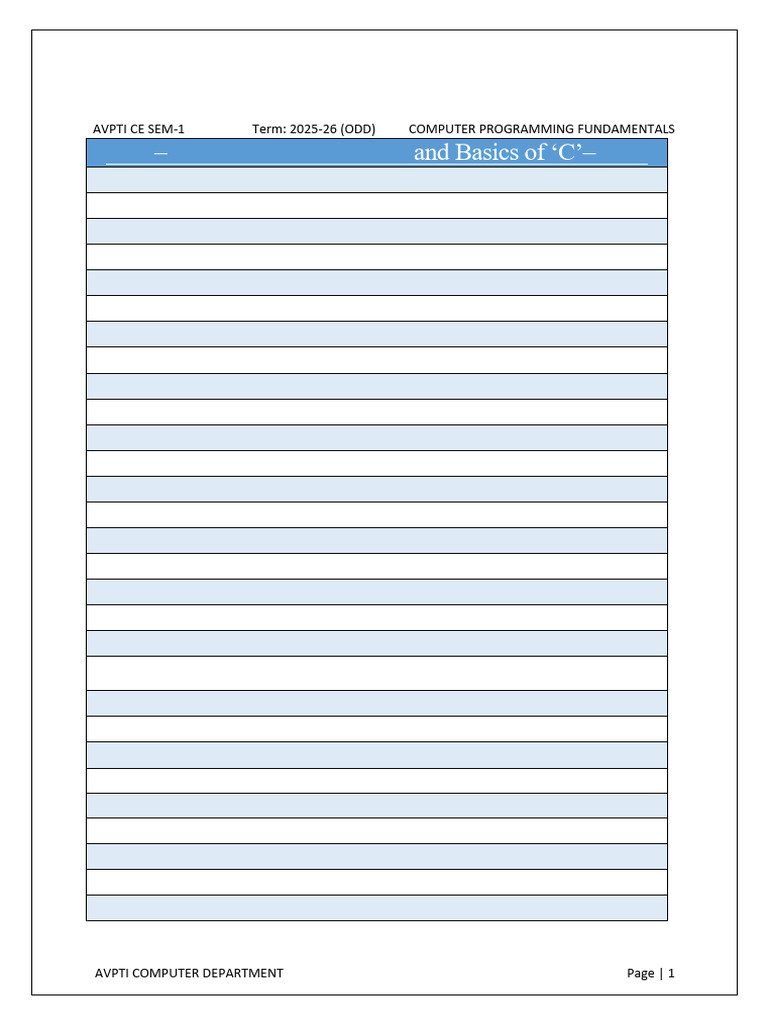 AVPTI CE SEM-1 Term: 2025-26 (ODD) COMPUTER PROGRAMMING FUNDAMENTALS

– and Basics of ‘C’–

AVPTI COMPUTER DEPARTMENT Page | 1